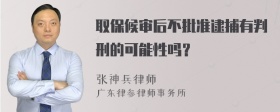 取保候审后不批准逮捕有判刑的可能性吗？

张神兵律师

广东律参律师事务所